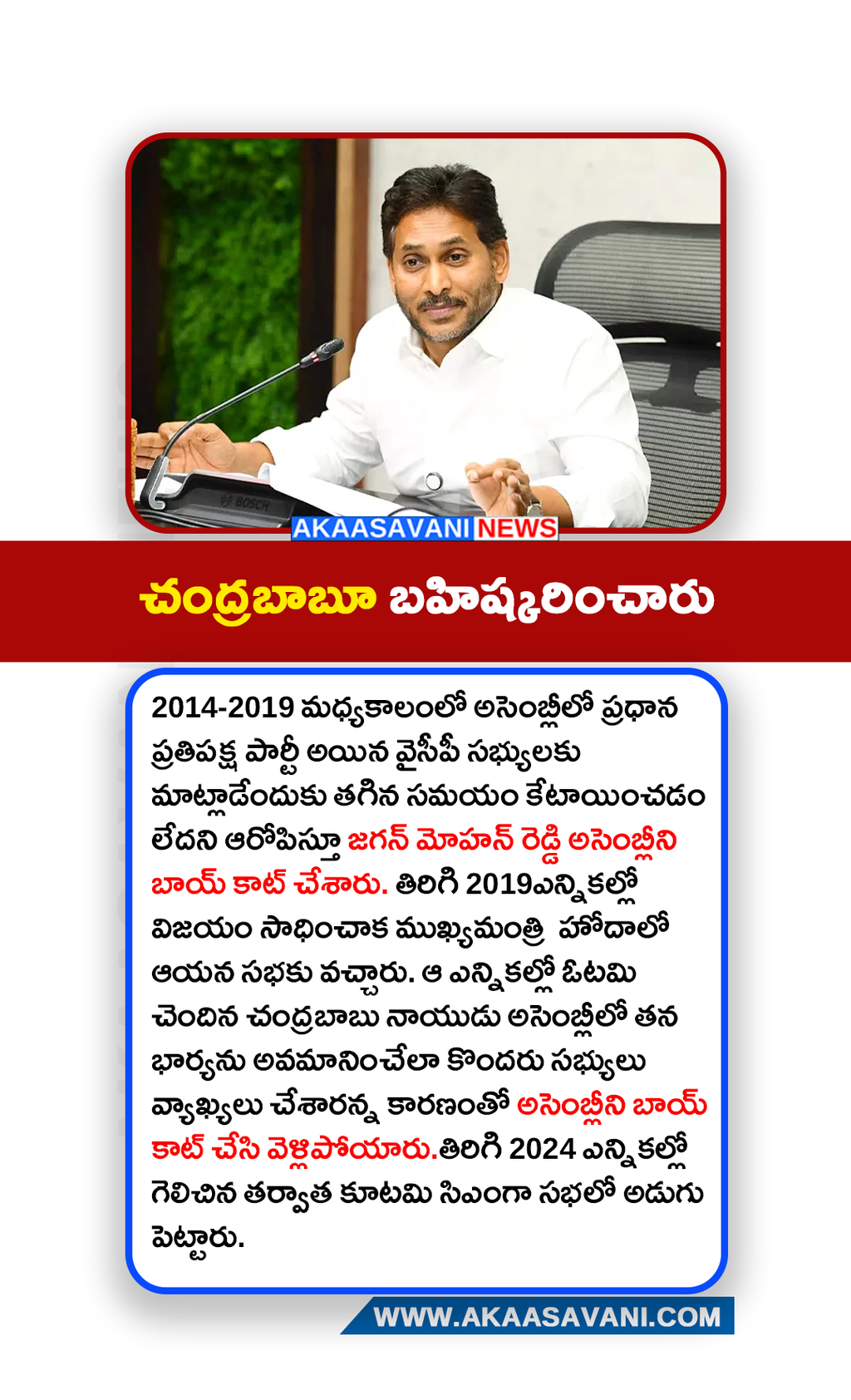 AKAASAVANI NEWS

చంద్రబాబూ బహిష్కరించారు

2014-2019 మధ్యకాలంలో అసెంబ్లీలో ప్రధాన ప్రతిపక్ష పార్టీ అయిన వైసీపీ సభ్యులకు మాట్లాడేందుకు తగిన సమయం కేటాయించడం లేదని ఆరోపిస్తూ జగన్ మోహన్ రెడ్డి అసెంబ్లీని బాయ్ కాట్ చేశారు. తిరిగి 2019ఎన్నికల్లో విజయం సాధించాక ముఖ్యమంత్రి హోదాలో ఆయన సభకు వచ్చారు. ఆ ఎన్నికల్లో ఓటమి చెందిన చంద్రబాబు నాయుడు అసెంబ్లీలో తన భార్యను అవమానించేలా కొందరు సభ్యులు వ్యాఖ్యలు చేశారన్న కారణంతో అసెంబ్లీని బాయ్ కాట్ చేసి వెళ్లిపోయారు.తిరిగి 2024 ఎన్నికల్లో గెలిచిన తర్వాత కూటమి సిఎంగా సభలో అడుగు పెట్టారు.

WWW.AKAASAVANI.COM